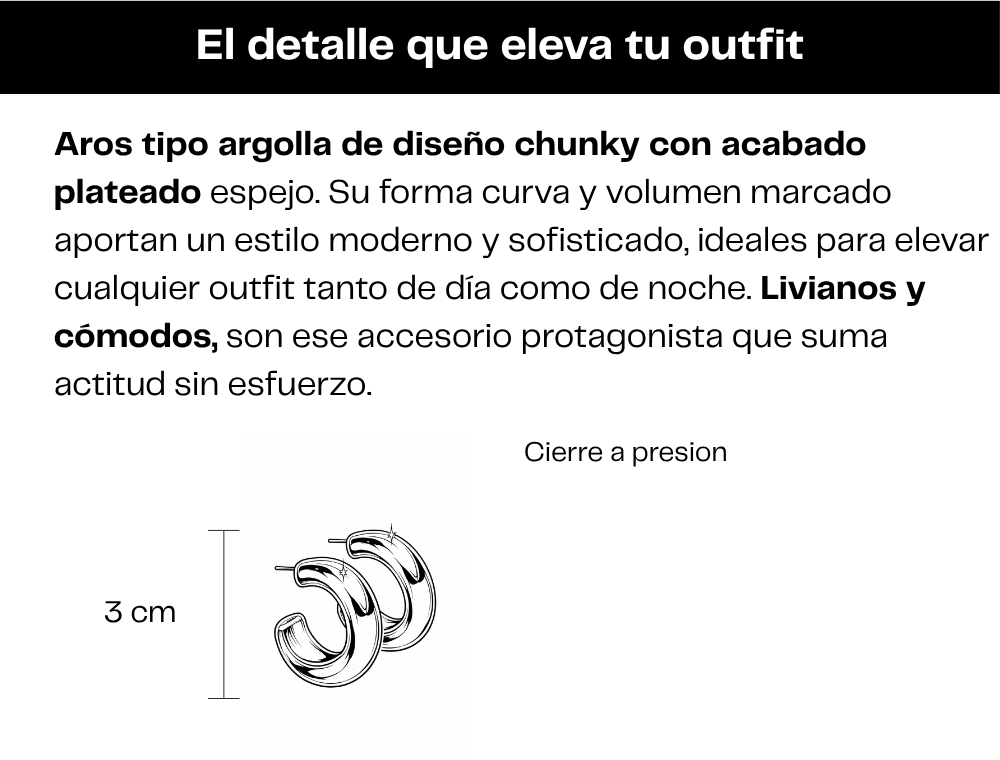 El detalle que eleva tu outfit

Aros tipo argolla de diseño chunky con acabado plateado espejo. Su forma curva y volumen marcado aportan un estilo moderno y sofisticado, ideales para elevar cualquier outfit tanto de día como de noche. Livianos y cómodos, son ese accesorio protagonista que suma actitud sin esfuerzo.

Cierre a presion

3 cm